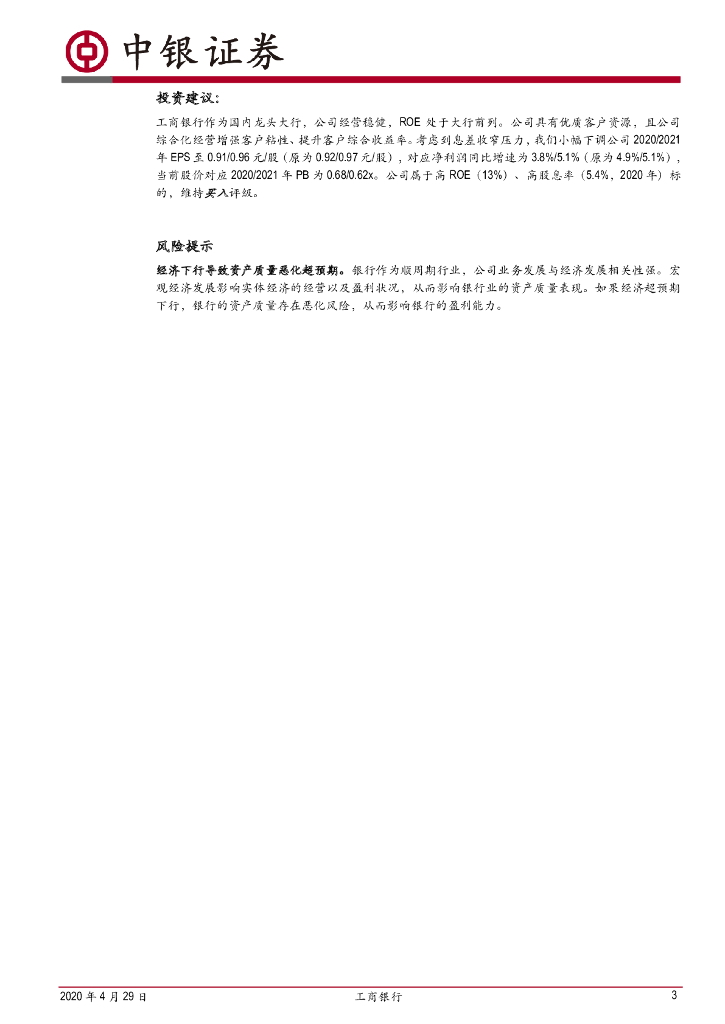 中银证券

投资建议：

工商银行作为国内龙头大行，公司经营稳健，ROE 处于大行前列。公司具有优质客户资源，且公司综合化经营增强客户粘性、提升客户综合收益率。考虑到息差收窄压力，我们小幅下调公司 2020/2021 年 EPS 至 0.91/0.96 元/股（原为 0.92/0.97 元/股），对应净利润同比增速为 3.8%/5.1%（原为 4.9%/5.1%），当前股价对应 2020/2021 年 PB 为 0.68/0.62x。公司属于高 ROE（13%）、高股息率（5.4%，2020 年）标的，维持买入评级。

风险提示

经济下行导致资产质量恶化超预期。银行作为顺周期行业，公司业务发展与经济发展相关性强。宏观经济发展影响实体经济的经营以及盈利状况，从而影响银行业的资产质量表现。如果经济超预期下行，银行的资产质量存在恶化风险，从而影响银行的盈利能力。

2020 年 4 月 29 日　　工商银行　　3